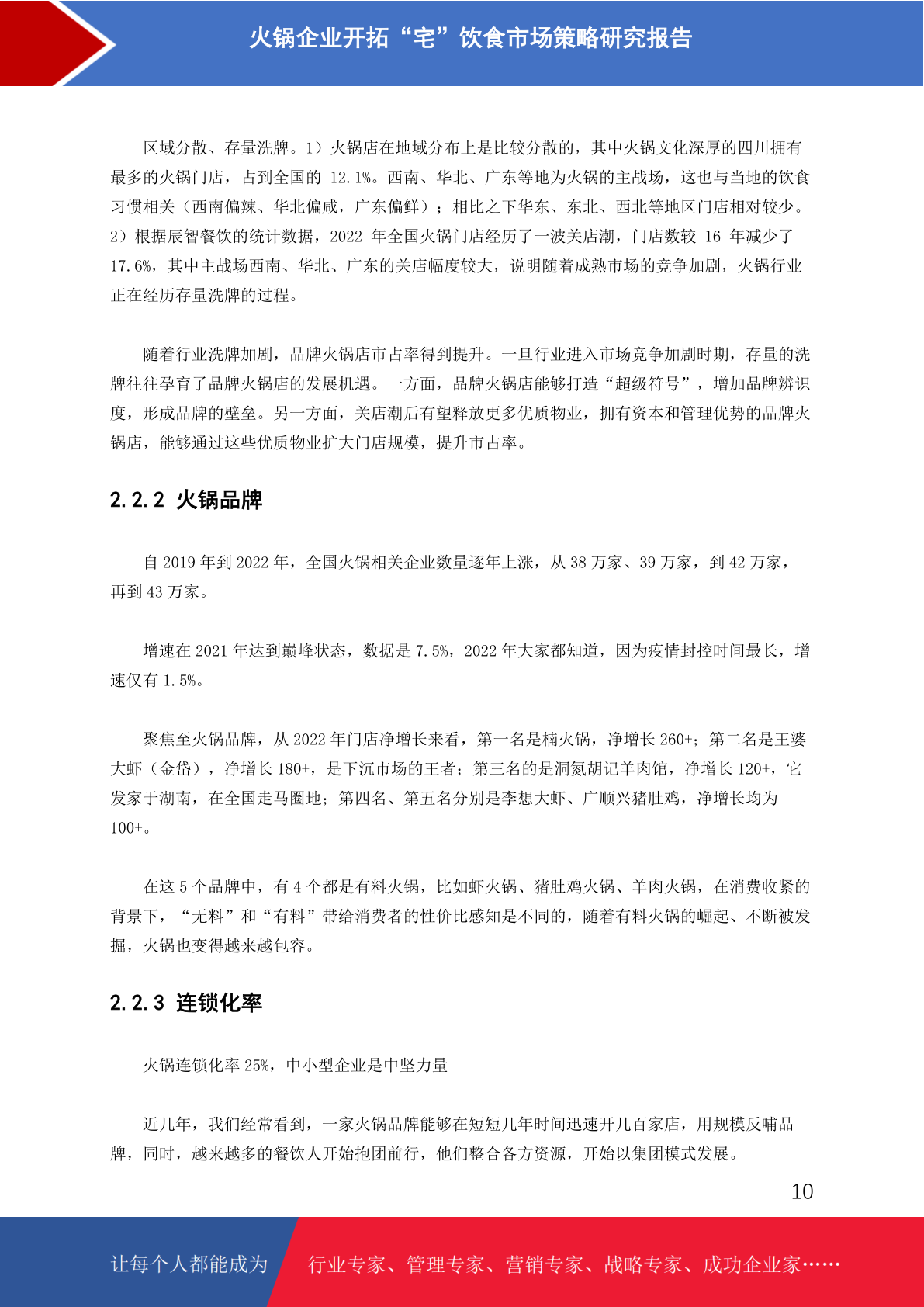 火锅企业开拓“宅”饮食市场策略研究报告

区域分散、存量洗牌。1）火锅店在地域分布上是比较分散的，其中火锅文化深厚的四川拥有最多的火锅门店，占到全国的 12.1%。西南、华北、广东等地为火锅的主战场，这也与当地的饮食习惯相关（西南偏辣、华北偏咸，广东偏鲜）；相比之下华东、东北、西北等地区门店相对较少。2）根据辰智餐饮的统计数据，2022 年全国火锅门店经历了一波关店潮，门店数较 16 年减少了 17.6%，其中主战场西南、华北、广东的关店幅度较大，说明随着成熟市场的竞争加剧，火锅行业正在经历存量洗牌的过程。

随着行业洗牌加剧，品牌火锅店市占率得到提升。一旦行业进入市场竞争加剧时期，存量的洗牌往往孕育了品牌火锅店的发展机遇。一方面，品牌火锅店能够打造“超级符号”，增加品牌辨识度，形成品牌的壁垒。另一方面，关店潮后有望释放更多优质物业，拥有资本和管理优势的品牌火锅店，能够通过这些优质物业扩大门店规模，提升市占率。

2.2.2 火锅品牌

自 2019 年到 2022 年，全国火锅相关企业数量逐年上涨，从 38 万家、39 万家，到 42 万家，再到 43 万家。

增速在 2021 年达到巅峰状态，数据是 7.5%，2022 年大家都知道，因为疫情封控时间最长，增速仅有 1.5%。

聚焦至火锅品牌，从 2022 年门店净增长来看，第一名是楠火锅，净增长 260+；第二名是王婆大虾（金岱），净增长 180+，是下沉市场的王者；第三名的是洞氮胡记羊肉馆，净增长 120+，它发家于湖南，在全国走马圈地；第四名、第五名分别是李想大虾、广顺兴猪肚鸡，净增长均为 100+。

在这 5 个品牌中，有 4 个都是有料火锅，比如虾火锅、猪肚鸡火锅、羊肉火锅，在消费收紧的背景下，“无料”和“有料”带给消费者的性价比感知是不同的，随着有料火锅的崛起、不断被发掘，火锅也变得越来越包容。

2.2.3 连锁化率

火锅连锁化率 25%，中小型企业是中坚力量

近几年，我们经常看到，一家火锅品牌能够在短短几年时间迅速开几百家店，用规模反哺品牌，同时，越来越多的餐饮人开始抱团前行，他们整合各方资源，开始以集团模式发展。

10

让每个人都能成为 行业专家、管理专家、营销专家、战略专家、成功企业家……